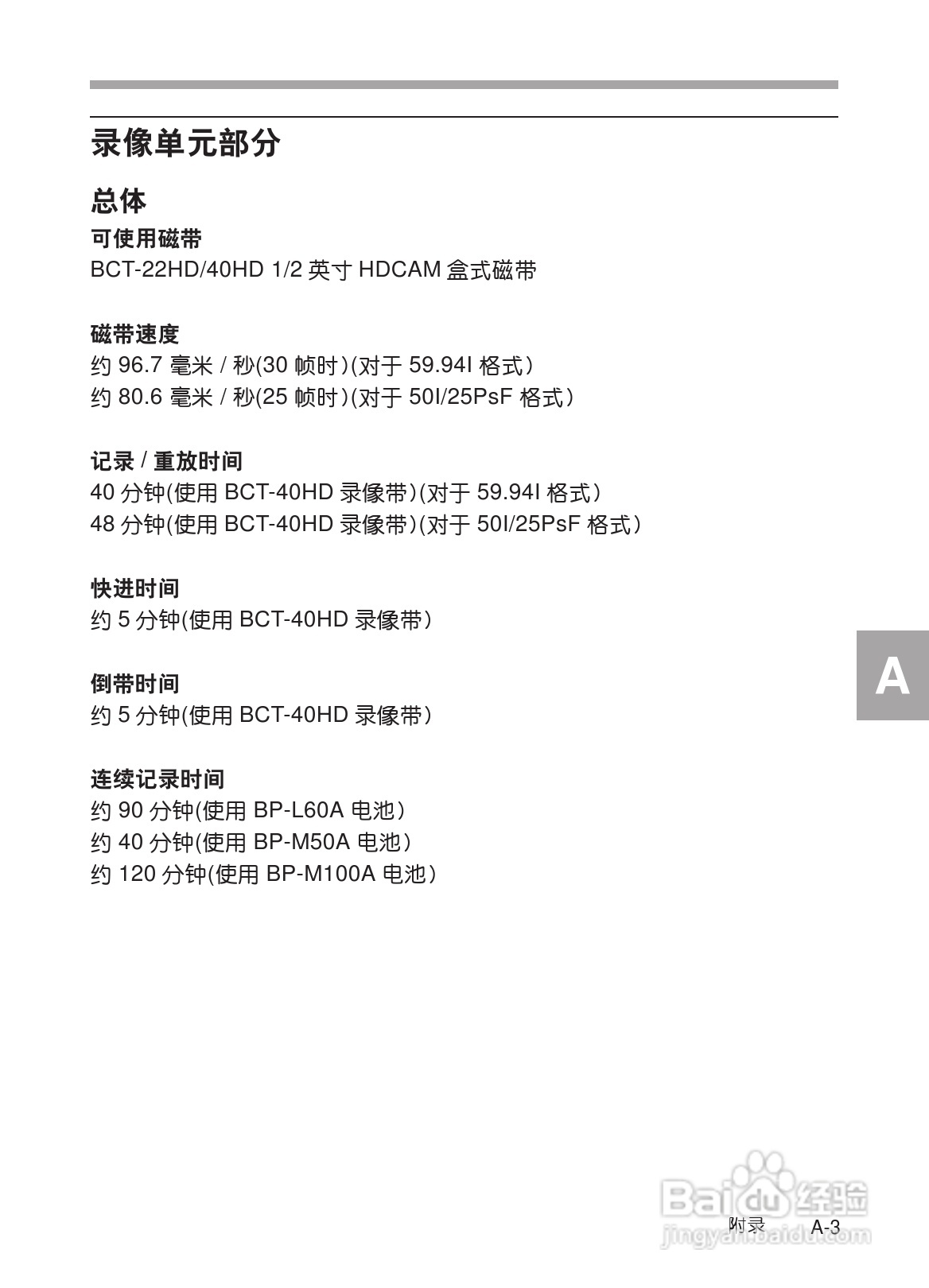 录像单元部分

总体

可使用磁带
BCT-22HD/40HD 1/2 英寸 HDCAM 盒式磁带

磁带速度
约 96.7 毫米 / 秒(30 帧时)(对于 59.94I 格式)
约 80.6 毫米 / 秒(25 帧时)(对于 50I/25PsF 格式)

记录 / 重放时间
40 分钟(使用 BCT-40HD 录像带)(对于 59.94I 格式)
48 分钟(使用 BCT-40HD 录像带)(对于 50I/25PsF 格式)

快进时间
约 5 分钟(使用 BCT-40HD 录像带)

倒带时间
约 5 分钟(使用 BCT-40HD 录像带)

连续记录时间
约 90 分钟(使用 BP-L60A 电池)
约 40 分钟(使用 BP-M50A 电池)
约 120 分钟(使用 BP-M100A 电池)

A

Baidu 经验
jingyan.baidu.com

附录 A-3